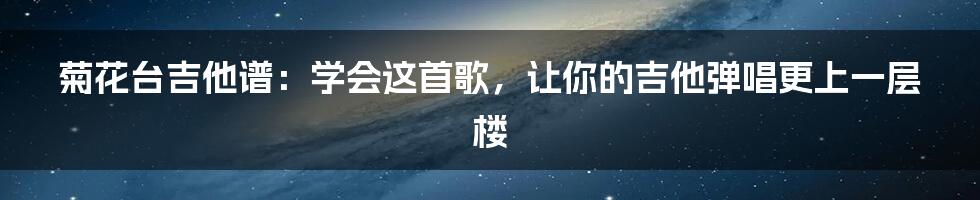 菊花台吉他谱：学会这首歌，让你的吉他弹唱更上一层楼